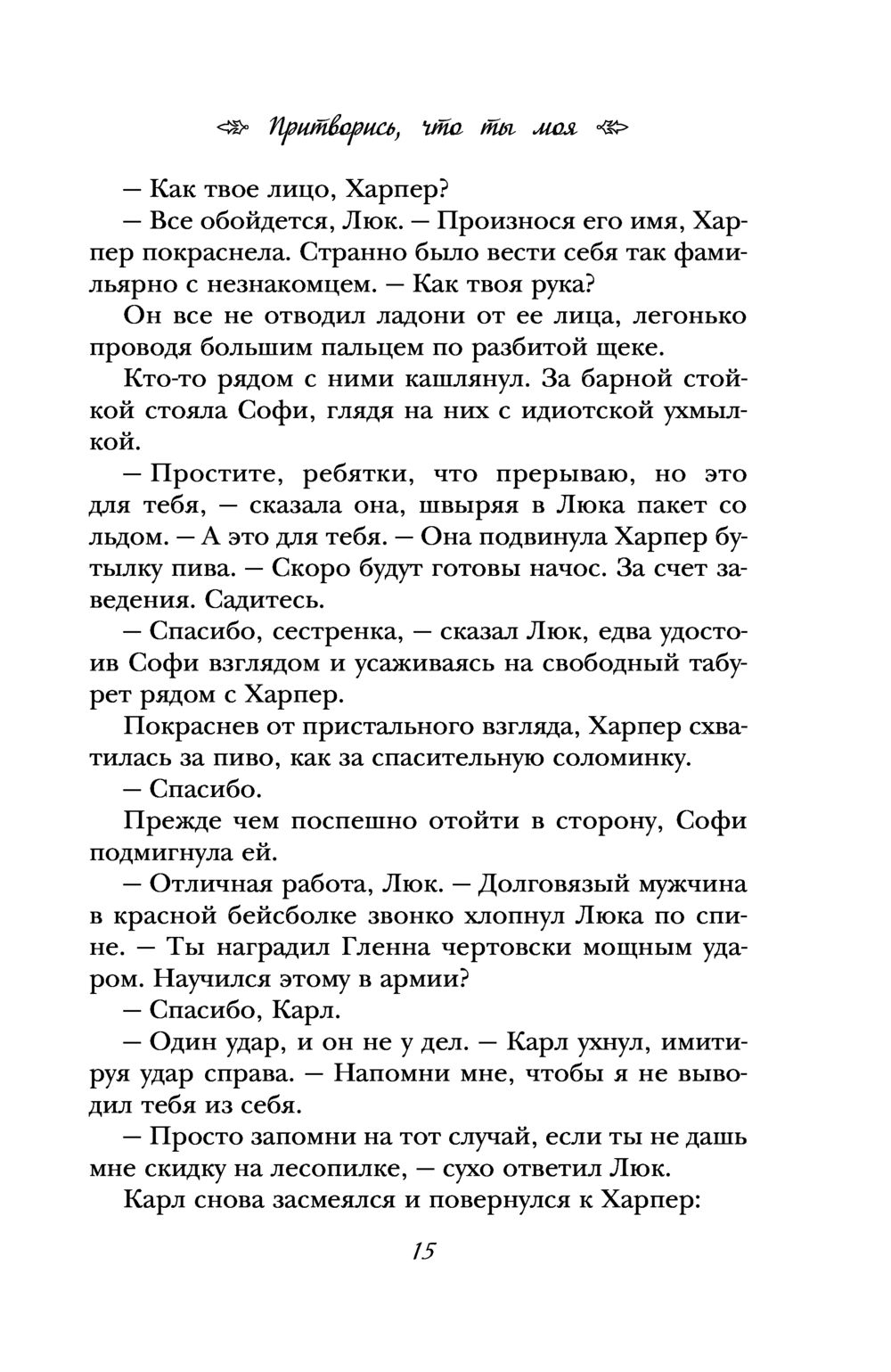 Притворись, что ты моя

— Как твое лицо, Харпер?

— Все обойдется, Люк. — Произнося его имя, Харпер покраснела. Странно было вести себя так фамильярно с незнакомцем. — Как твоя рука?

Он все не отводил ладони от ее лица, легонько проводя большим пальцем по разбитой щеке.

Кто-то рядом с ними кашлянул. За барной стойкой стояла Софи, глядя на них с идиотской ухмылкой.

— Простите, ребятки, что прерываю, но это для тебя, — сказала она, швыряя в Люка пакет со льдом. — А это для тебя. — Она подвинула Харпер бутылку пива. — Скоро будут готовы начос. За счет заведения. Садитесь.

— Спасибо, сестренка, — сказал Люк, едва удостоив Софи взглядом и усаживаясь на свободный табурет рядом с Харпер.

Покраснев от пристального взгляда, Харпер схватилась за пиво, как за спасительную соломинку.

— Спасибо.

Прежде чем поспешно отойти в сторону, Софи подмигнула ей.

— Отличная работа, Люк. — Долговязый мужчина в красной бейсболке звонко хлопнул Люка по спине. — Ты наградил Гленна чертовски мощным ударом. Научился этому в армии?

— Спасибо, Карл.

— Один удар, и он не у дел. — Карл ухнул, имитируя удар справа. — Напомни мне, чтобы я не выводил тебя из себя.

— Просто запомни на тот случай, если ты не дашь мне скидку на лесопилке, — сухо ответил Люк.

Карл снова засмеялся и повернулся к Харпер:

15